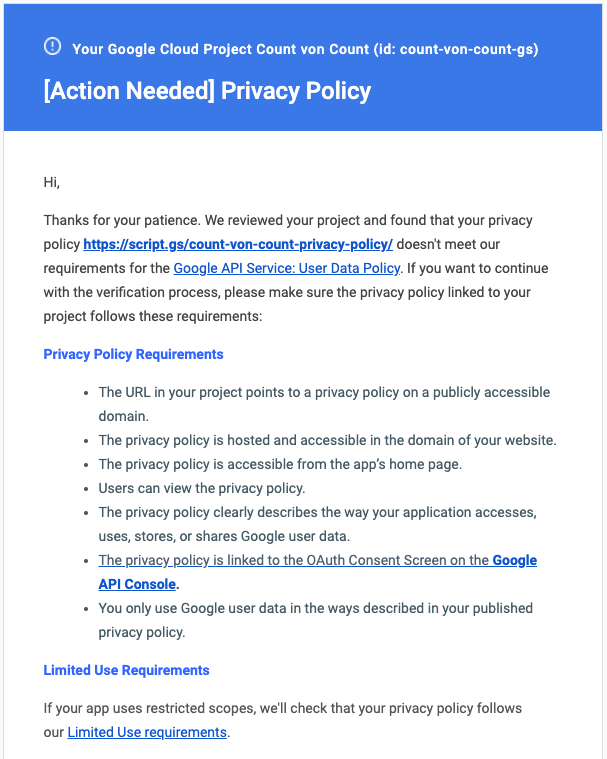 Your Google Cloud Project Count von Count (id: count-von-count-gs)

[Action Needed] Privacy Policy

Hi,

Thanks for your patience. We reviewed your project and found that your privacy policy https://script.gs/count-von-count-privacy-policy/ doesn't meet our requirements for the Google API Service: User Data Policy. If you want to continue with the verification process, please make sure the privacy policy linked to your project follows these requirements:

Privacy Policy Requirements

- The URL in your project points to a privacy policy on a publicly accessible domain.
- The privacy policy is hosted and accessible in the domain of your website.
- The privacy policy is accessible from the app's home page.
- Users can view the privacy policy.
- The privacy policy clearly describes the way your application accesses, uses, stores, or shares Google user data.
- The privacy policy is linked to the OAuth Consent Screen on the Google API Console.
- You only use Google user data in the ways described in your published privacy policy.

Limited Use Requirements

If your app uses restricted scopes, we'll check that your privacy policy follows our Limited Use requirements.